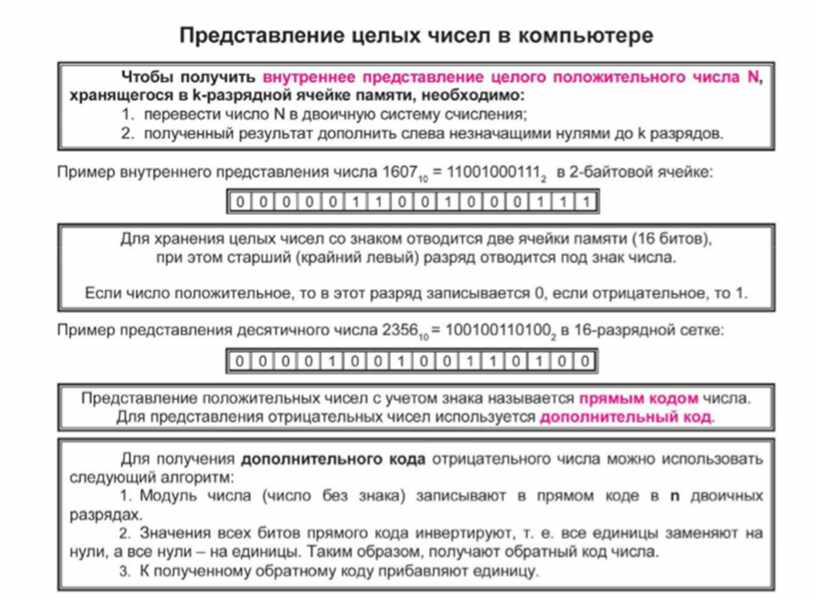 Представление целых чисел в компьютере

Чтобы получить внутреннее представление целого положительного числа N, хранящегося в k-разрядной ячейке памяти, необходимо:
1. перевести число N в двоичную систему счисления;
2. полученный результат дополнить слева незначащими нулями до k разрядов.

Пример внутреннего представления числа $1607_{10} = 11001000111_2$ в 2-байтовой ячейке:

| 0 | 0 | 0 | 0 | 0 | 1 | 1 | 0 | 0 | 1 | 0 | 0 | 0 | 1 | 1 | 1 |
|---|---|---|---|---|---|---|---|---|---|---|---|---|---|---|---|

Для хранения целых чисел со знаком отводится две ячейки памяти (16 битов), при этом старший (крайний левый) разряд отводится под знак числа.

Если число положительное, то в этот разряд записывается 0, если отрицательное, то 1.

Пример представления десятичного числа $2356_{10} = 100100110100_2$ в 16-разрядной сетке:

| 0 | 0 | 0 | 0 | 1 | 0 | 0 | 1 | 0 | 0 | 1 | 1 | 0 | 1 | 0 | 0 |
|---|---|---|---|---|---|---|---|---|---|---|---|---|---|---|---|

Представление положительных чисел с учетом знака называется прямым кодом числа. Для представления отрицательных чисел используется дополнительный код.

Для получения дополнительного кода отрицательного числа можно использовать следующий алгоритм:
1. Модуль числа (число без знака) записывают в прямом коде в n двоичных разрядах.
2. Значения всех битов прямого кода инвертируют, т. е. все единицы заменяют на нули, а все нули – на единицы. Таким образом, получают обратный код числа.
3. К полученному обратному коду прибавляют единицу.